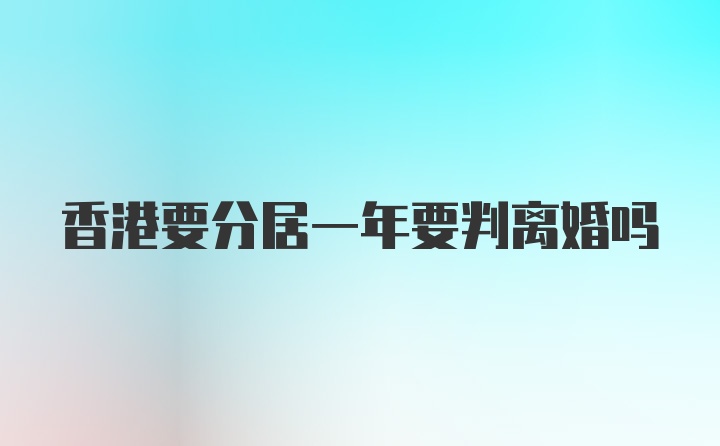 香港要分居一年要判离婚吗